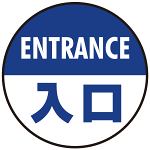 ENTRANCE
入口